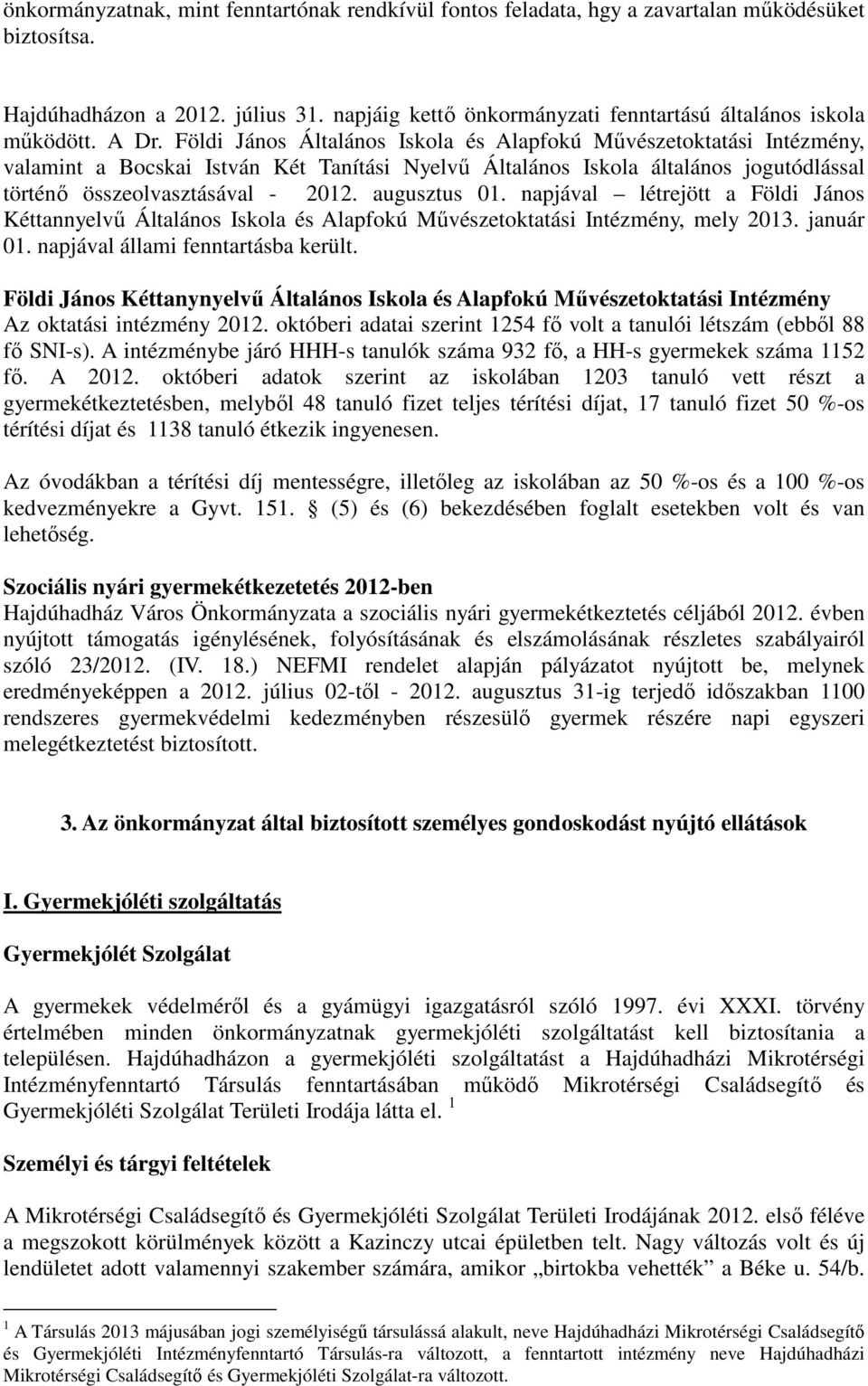 önkormányzatnak, mint fenntartónak rendkívül fontos feladata, hgy a zavartalan működésüket biztosítsa.

Hajdúhadházon a 2012. július 31. napjáig kettő önkormányzati fenntartású általános iskola működött. A Dr. Földi János Általános Iskola és Alapfokú Művészetoktatási Intézmény, valamint a Bocskai István Két Tanítási Nyelvű Általános Iskola általános jogutódlással történő összeolvasztásával - 2012. augusztus 01. napjával – létrejött a Földi János Kéttannyelvű Általános Iskola és Alapfokú Művészetoktatási Intézmény, mely 2013. január 01. napjával állami fenntartásba került.

Földi János Kéttanynyelvű Általános Iskola és Alapfokú Művészetoktatási Intézmény
Az oktatási intézmény 2012. októberi adatai szerint 1254 fő volt a tanulói létszám (ebből 88 fő SNI-s). A intézménybe járó HHH-s tanulók száma 932 fő, a HH-s gyermekek száma 1152 fő. A 2012. októberi adatok szerint az iskolában 1203 tanuló vett részt a gyermekétkeztetésben, melyből 48 tanuló fizet teljes térítési díjat, 17 tanuló fizet 50 %-os térítési díjat és 1138 tanuló étkezik ingyenesen.

Az óvodákban a térítési díj mentességre, illetőleg az iskolában az 50 %-os és a 100 %-os kedvezményekre a Gyvt. 151. § (5) és (6) bekezdésében foglalt esetekben volt és van lehetőség.

Szociális nyári gyermekétkezetetés 2012-ben
Hajdúhadház Város Önkormányzata a szociális nyári gyermekétkeztetés céljából 2012. évben nyújtott támogatás igénylésének, folyósításának és elszámolásának részletes szabályairól szóló 23/2012. (IV. 18.) NEFMI rendelet alapján pályázatot nyújtott be, melynek eredményeképpen a 2012. július 02-től - 2012. augusztus 31-ig terjedő időszakban 1100 rendszeres gyermekvédelmi kedezményben részesülő gyermek részére napi egyszeri melegétkeztetést biztosított.

3. Az önkormányzat által biztosított személyes gondoskodást nyújtó ellátások

I. Gyermekjóléti szolgáltatás

Gyermekjólét Szolgálat

A gyermekek védelméről és a gyámügyi igazgatásról szóló 1997. évi XXXI. törvény értelmében minden önkormányzatnak gyermekjóléti szolgáltatást kell biztosítania a településen. Hajdúhadházon a gyermekjóléti szolgáltatást a Hajdúhadházi Mikrotérségi Intézményfenntartó Társulás fenntartásában működő Mikrotérségi Családsegítő és Gyermekjóléti Szolgálat Területi Irodája látta el. $^1$

Személyi és tárgyi feltételek

A Mikrotérségi Családsegítő és Gyermekjóléti Szolgálat Területi Irodájának 2012. első féléve a megszokott körülmények között a Kazinczy utcai épületben telt. Nagy változás volt és új lendületet adott valamennyi szakember számára, amikor „birtokba vehették” a Béke u. 54/b.

$^1$ A Társulás 2013 májusában jogi személyiségű társulássá alakult, neve Hajdúhadházi Mikrotérségi Családsegítő és Gyermekjóléti Intézményfenntartó Társulás-ra változott, a fenntartott intézmény neve Hajdúhadházi Mikrotérségi Családsegítő és Gyermekjóléti Szolgálat-ra változott.